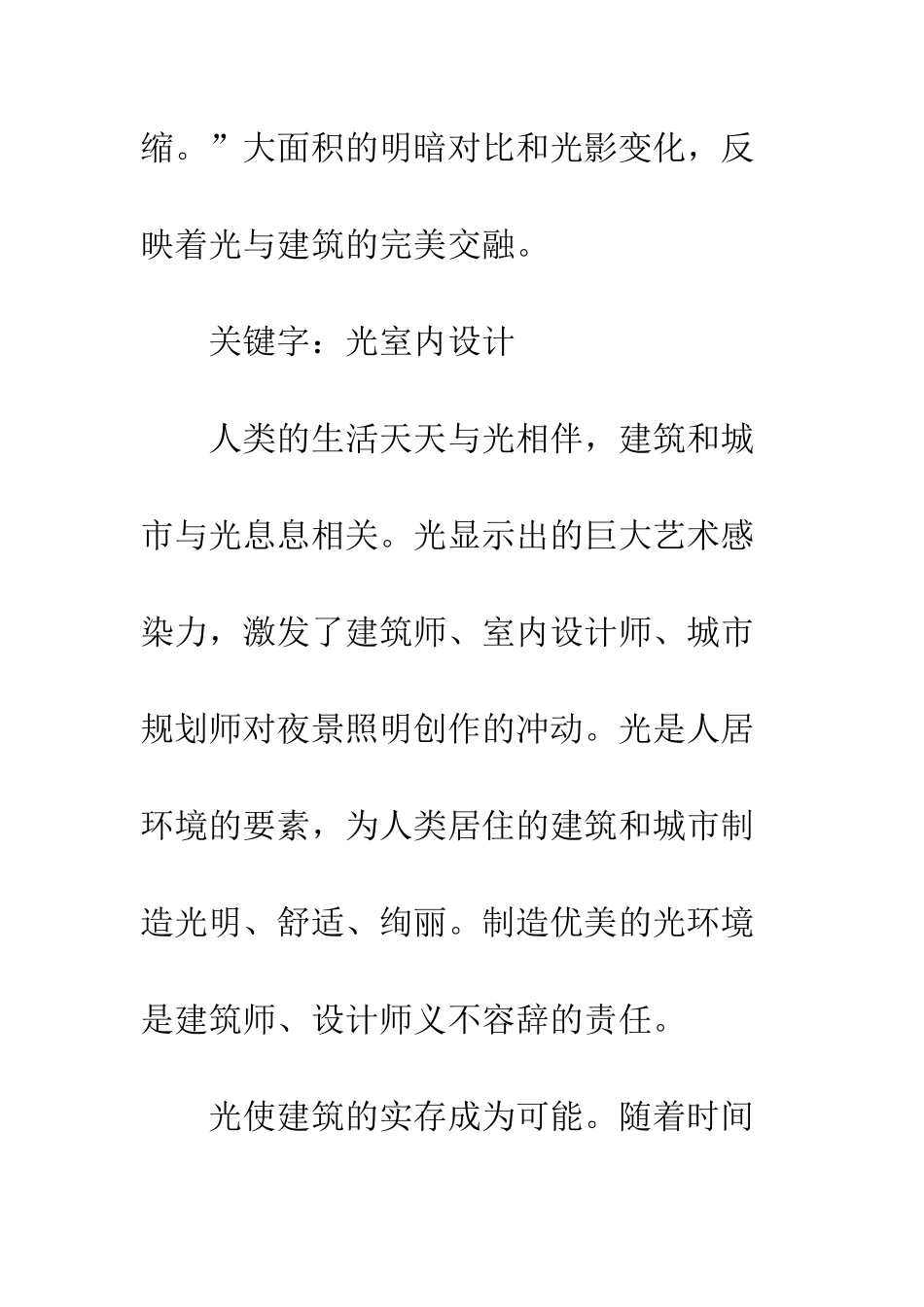 缩。”大面积的明暗对比和光影变化，反映着光与建筑的完美交融。

关键字：光室内设计

人类的生活天天与光相伴，建筑和城市与光息息相关。光显示出的巨大艺术感染力，激发了建筑师、室内设计师、城市规划师对夜景照明创作的冲动。光是人居环境的要素，为人类居住的建筑和城市制造光明、舒适、绚丽。制造优美的光环境是建筑师、设计师义不容辞的责任。

光使建筑的实存成为可能。随着时间